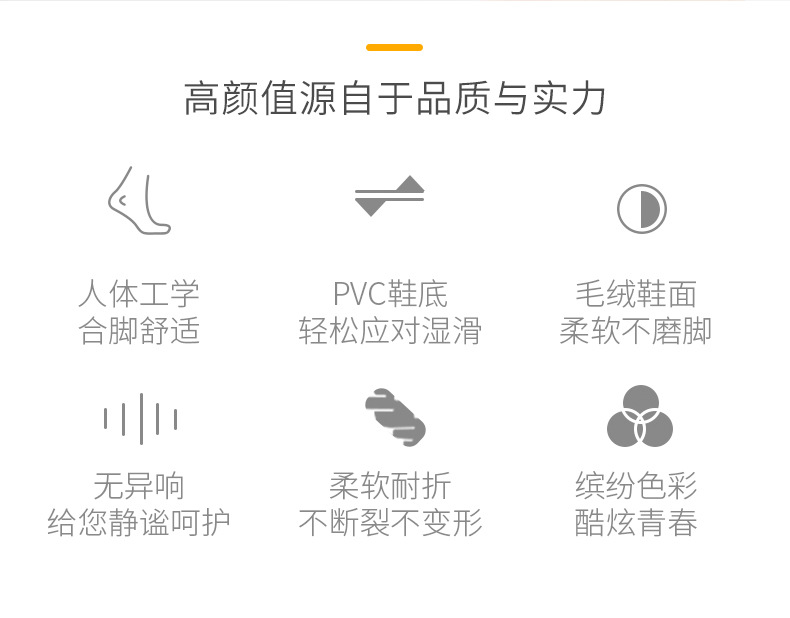 高颜值源自于品质与实力

人体工学
合脚舒适

PVC鞋底
轻松应对湿滑

毛绒鞋面
柔软不磨脚

无异响
给您静谧呵护

柔软耐折
不断裂不变形

缤纷色彩
酷炫青春